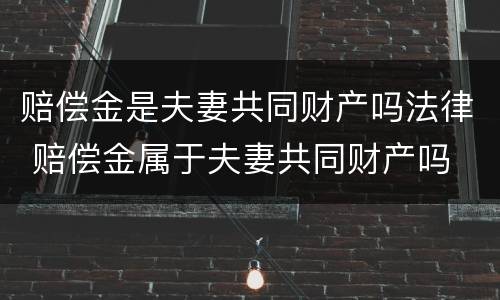 赔偿金是夫妻共同财产吗法律赔偿金属于夫妻共同财产吗